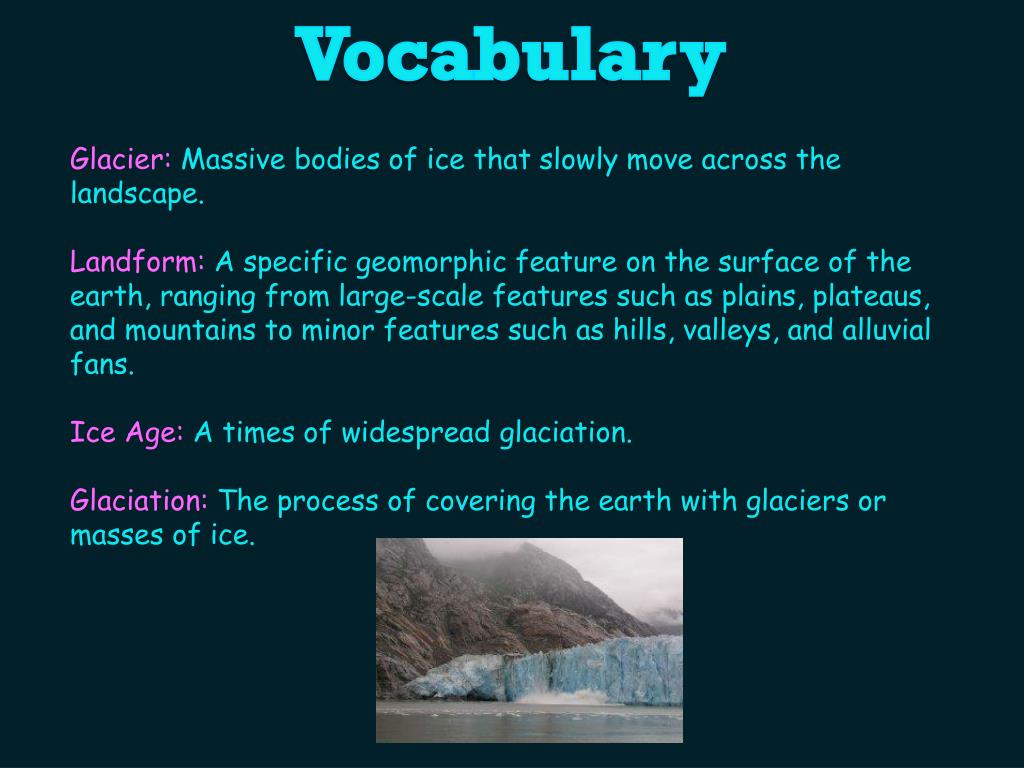 Vocabulary

Glacier: Massive bodies of ice that slowly move across the landscape.

Landform: A specific geomorphic feature on the surface of the earth, ranging from large-scale features such as plains, plateaus, and mountains to minor features such as hills, valleys, and alluvial fans.

Ice Age: A times of widespread glaciation.

Glaciation: The process of covering the earth with glaciers or masses of ice.